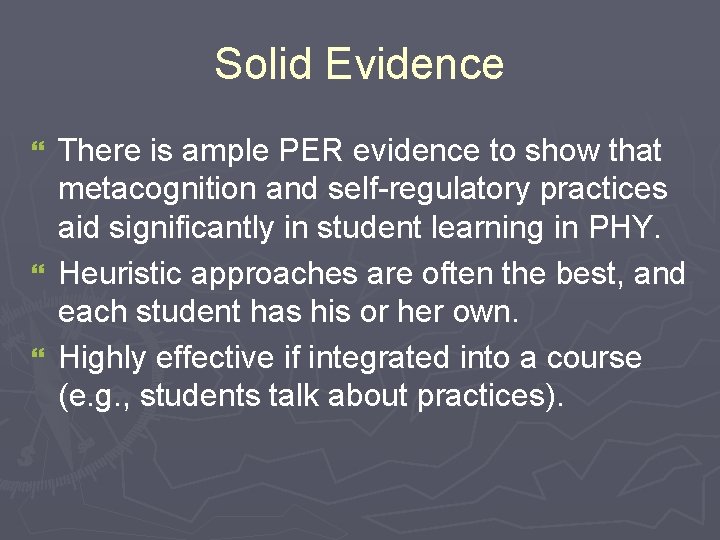 Solid Evidence

There is ample PER evidence to show that metacognition and self-regulatory practices aid significantly in student learning in PHY.

Heuristic approaches are often the best, and each student has his or her own.

Highly effective if integrated into a course (e.g., students talk about practices).